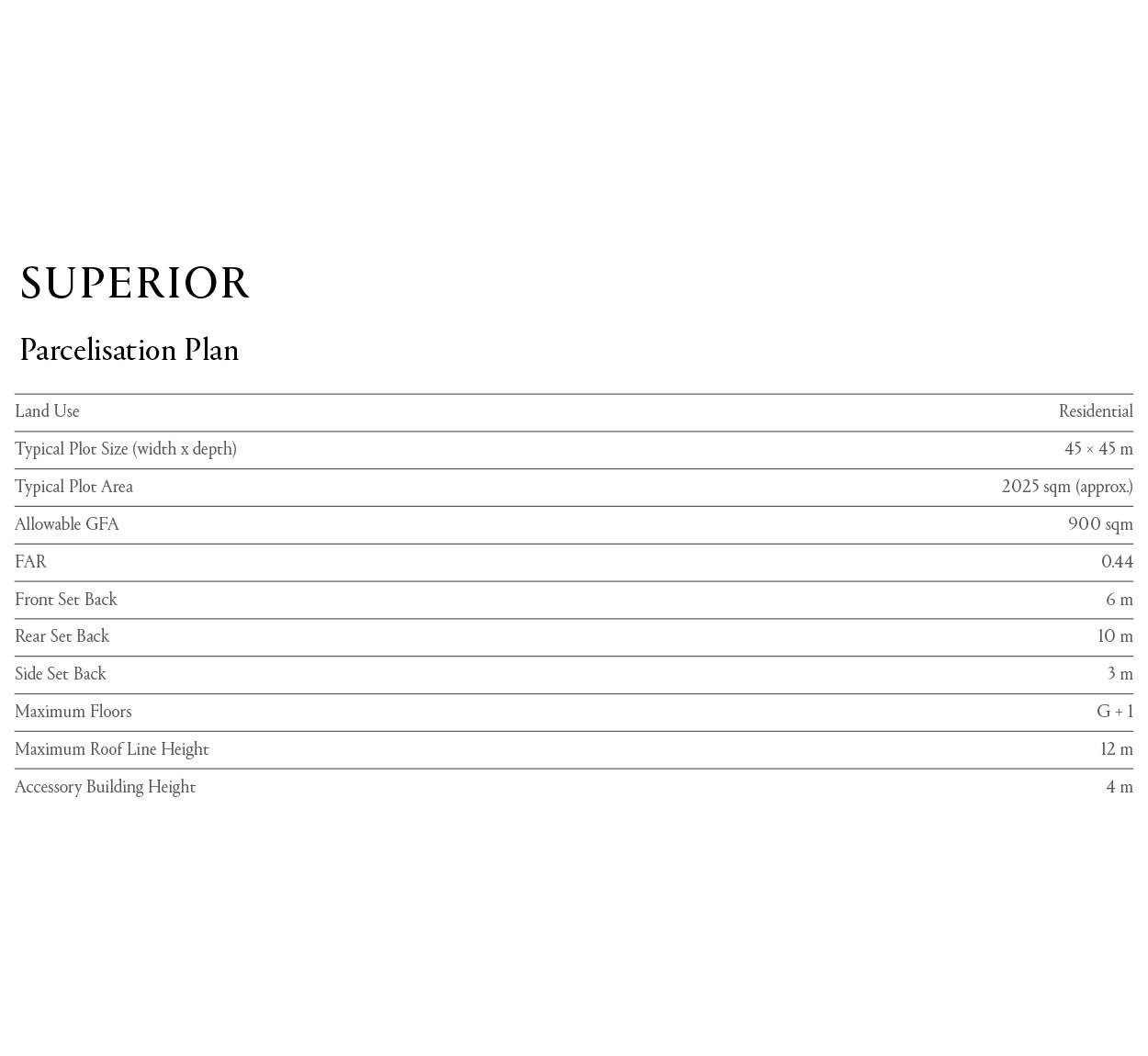 SUPERIOR

Parcelisation Plan

| | |
|---|---|
| Land Use | Residential |
| Typical Plot Size (width x depth) | 45 × 45 m |
| Typical Plot Area | 2025 sqm (approx.) |
| Allowable GFA | 900 sqm |
| FAR | 0.44 |
| Front Set Back | 6 m |
| Rear Set Back | 10 m |
| Side Set Back | 3 m |
| Maximum Floors | G + 1 |
| Maximum Roof Line Height | 12 m |
| Accessory Building Height | 4 m |